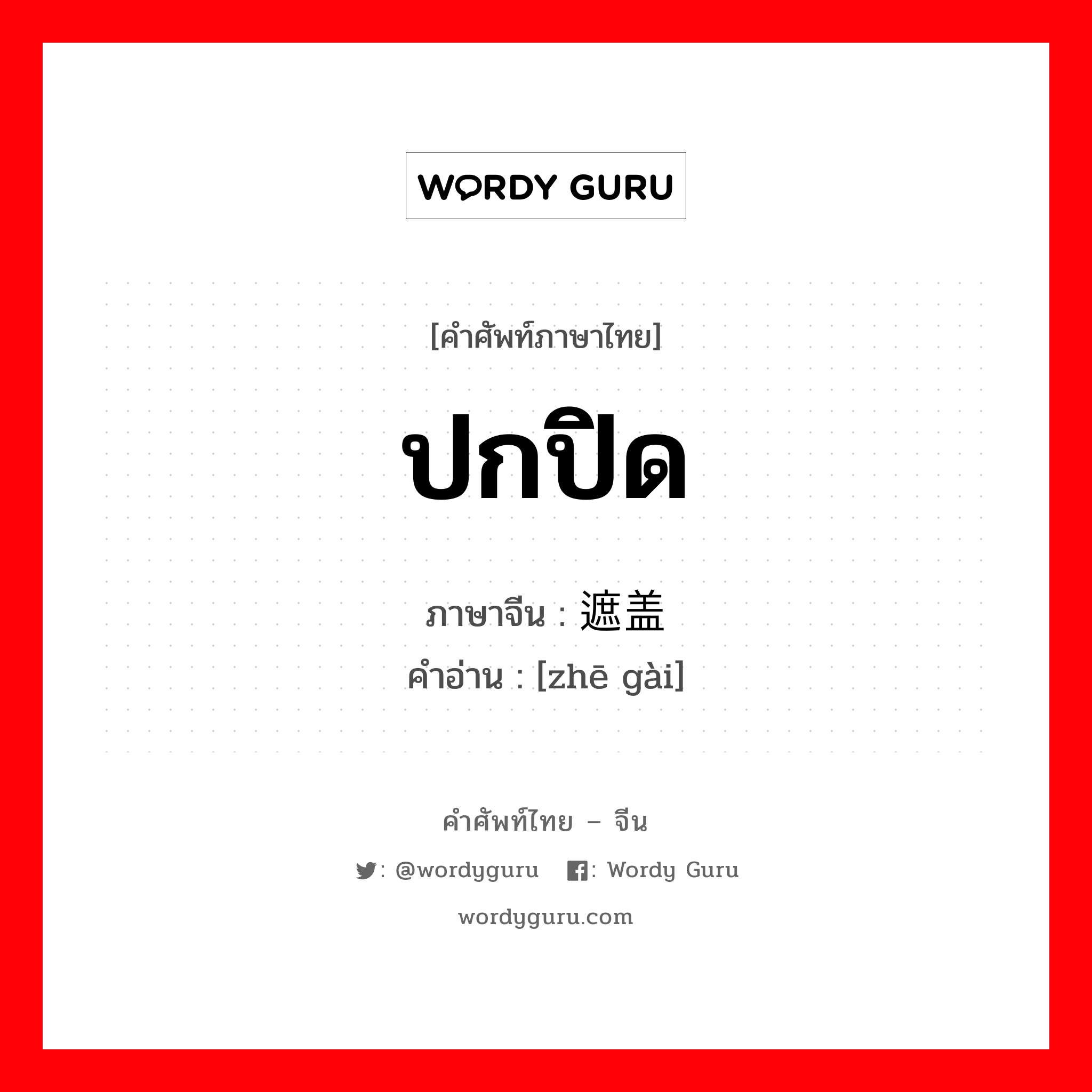 WORDY GURU

[คำศัพท์ภาษาไทย]

ปกปิด

ภาษาจีน : 遮盖

คำอ่าน : [zhē gài]

คำศัพท์ไทย – จีน

: @wordyguru : Wordy Guru

wordyguru.com